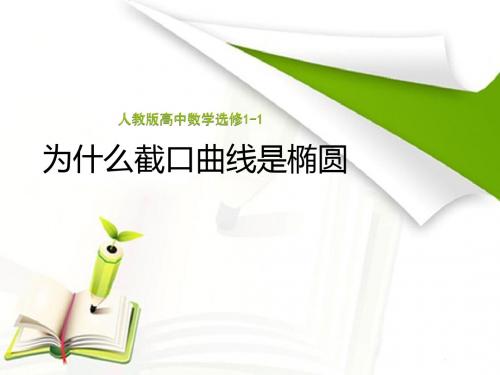 人教版高中数学选修1-1

为什么截口曲线是椭圆